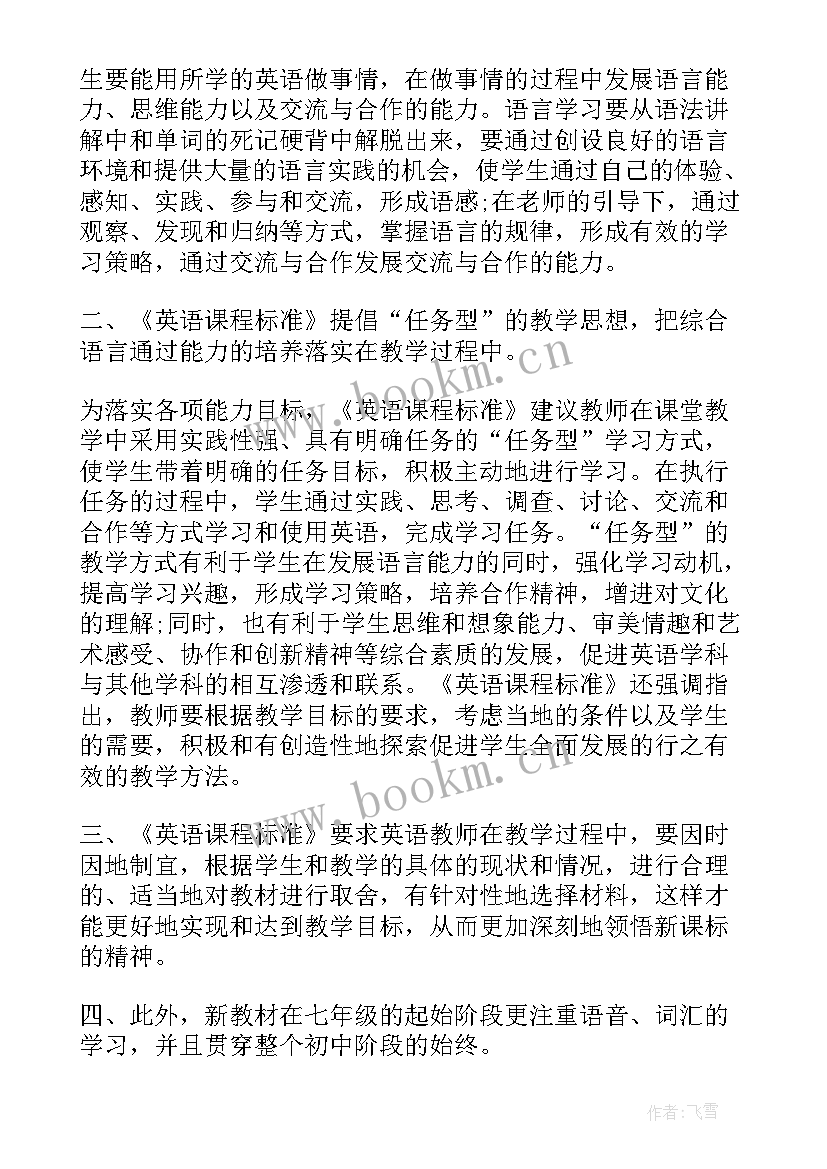 生要能用所学的英语做事情，在做事情的过程中发展语言能力、思维能力以及交流与合作的能力。语言学习要从语法讲解中和单词的死记硬背中解脱出来，要通过创设良好的语言环境和提供大量的语言实践的机会，使学生通过自己的体验、感知、实践、参与和交流，形成语感;在老师的引导下，通过观察、发现和归纳等方式，掌握语言的规律，形成有效的学习策略，通过交流与合作发展交流与合作的能力。

二、《英语课程标准》提倡“任务型”的教学思想，把综合语言通过能力的培养落实在教学过程中。

为落实各项能力目标，《英语课程标准》建议教师在课堂教学中采用实践性强、具有明确任务的“任务型”学习方式，使学生带着明确的任务目标，积极主动地进行学习。在执行任务的过程中，学生通过实践、思考、调查、讨论、交流和合作等方式学习和使用英语，完成学习任务。“任务型”的教学方式有利于学生在发展语言能力的同时，强化学习动机，提高学习兴趣，形成学习策略，培养合作精神，增进对文化的理解;同时，也有利于学生思维和想象能力、审美情趣和艺术感受、协作和创新精神等综合素质的发展，促进英语学科与其他学科的相互渗透和联系。《英语课程标准》还强调指出，教师要根据教学目标的要求，考虑当地的条件以及学生的需要，积极和有创造性地探索促进学生全面发展的行之有效的教学方法。

三、《英语课程标准》要求英语教师在教学过程中，要因时因地制宜，根据学生和教学的具体的现状和情况，进行合理的、适当地对教材进行取舍，有针对性地选择材料，这样才能更好地实现和达到教学目标，从而更加深刻地领悟新课标的精神。

四、此外，新教材在七年级的起始阶段更注重语音、词汇的学习，并且贯穿整个初中阶段的始终。

www.bookm.cn

www.bookm.cn

作者：飞雪